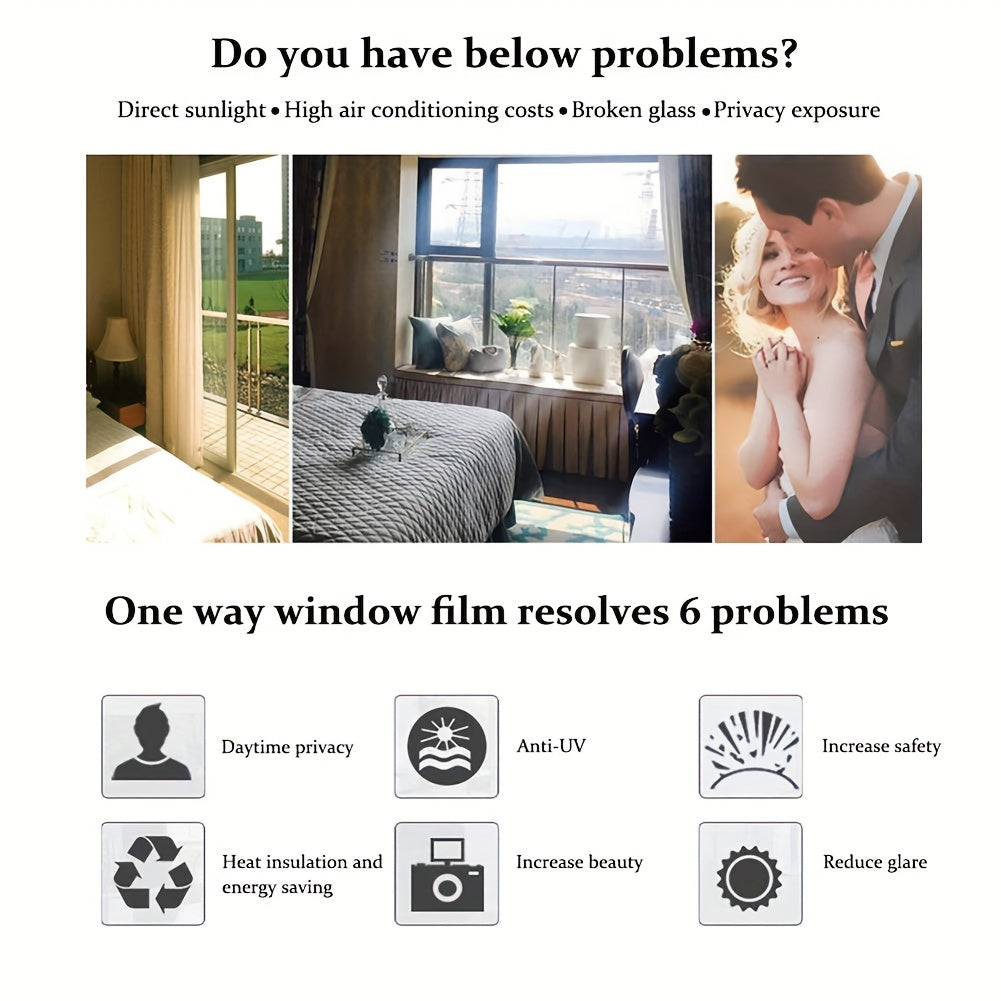 Do you have below problems?

Direct sunlight • High air conditioning costs • Broken glass • Privacy exposure

One way window film resolves 6 problems

Daytime privacy

Anti-UV

Increase safety

Heat insulation and energy saving

Increase beauty

Reduce glare